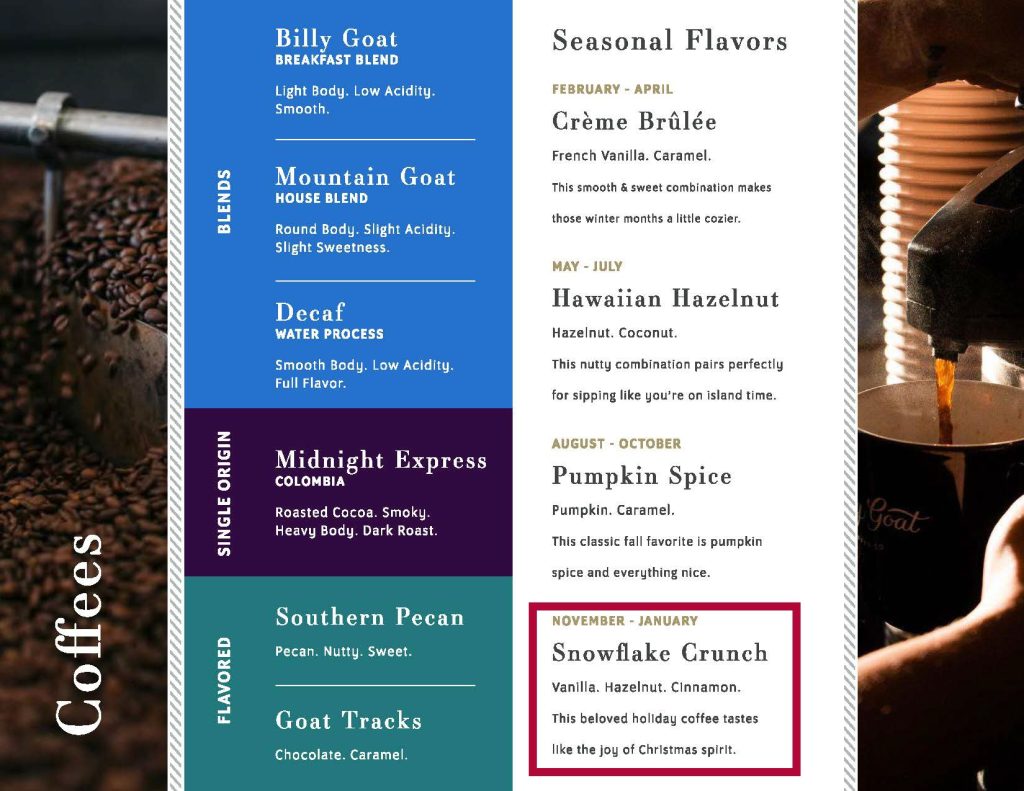 Coffees

BLENDS

Billy Goat
BREAKFAST BLEND

Light Body. Low Acidity. Smooth.

Mountain Goat
HOUSE BLEND

Round Body. Slight Acidity. Slight Sweetness.

Decaf
WATER PROCESS

Smooth Body. Low Acidity. Full Flavor.

SINGLE ORIGIN

Midnight Express
COLOMBIA

Roasted Cocoa. Smoky. Heavy Body. Dark Roast.

FLAVORED

Southern Pecan

Pecan. Nutty. Sweet.

Goat Tracks

Chocolate. Caramel.

Seasonal Flavors

FEBRUARY - APRIL
Crème Brûlée
French Vanilla. Caramel.
This smooth & sweet combination makes those winter months a little cozier.

MAY - JULY
Hawaiian Hazelnut
Hazelnut. Coconut.
This nutty combination pairs perfectly for sipping like you're on island time.

AUGUST - OCTOBER
Pumpkin Spice
Pumpkin. Caramel.
This classic fall favorite is pumpkin spice and everything nice.

NOVEMBER - JANUARY
Snowflake Crunch
Vanilla. Hazelnut. Cinnamon.
This beloved holiday coffee tastes like the joy of Christmas spirit.

Goat